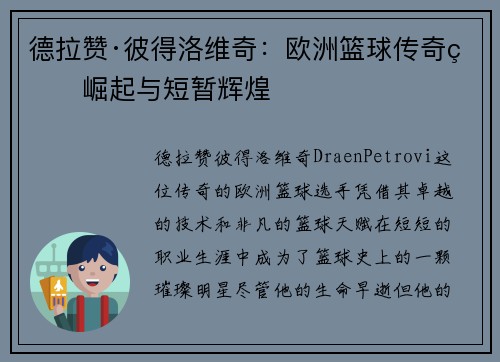 德拉赞·彼得洛维奇：欧洲篮球传奇ç崛起与短暂辉煌

德拉赞彼得洛维奇DraenPetrovi这位传奇的欧洲篮球选手凭借其卓越的技术和非凡的篮球天赋在短短的职业生涯中成为了篮球史上的一颗璀璨明星尽管他的生命早逝但他的